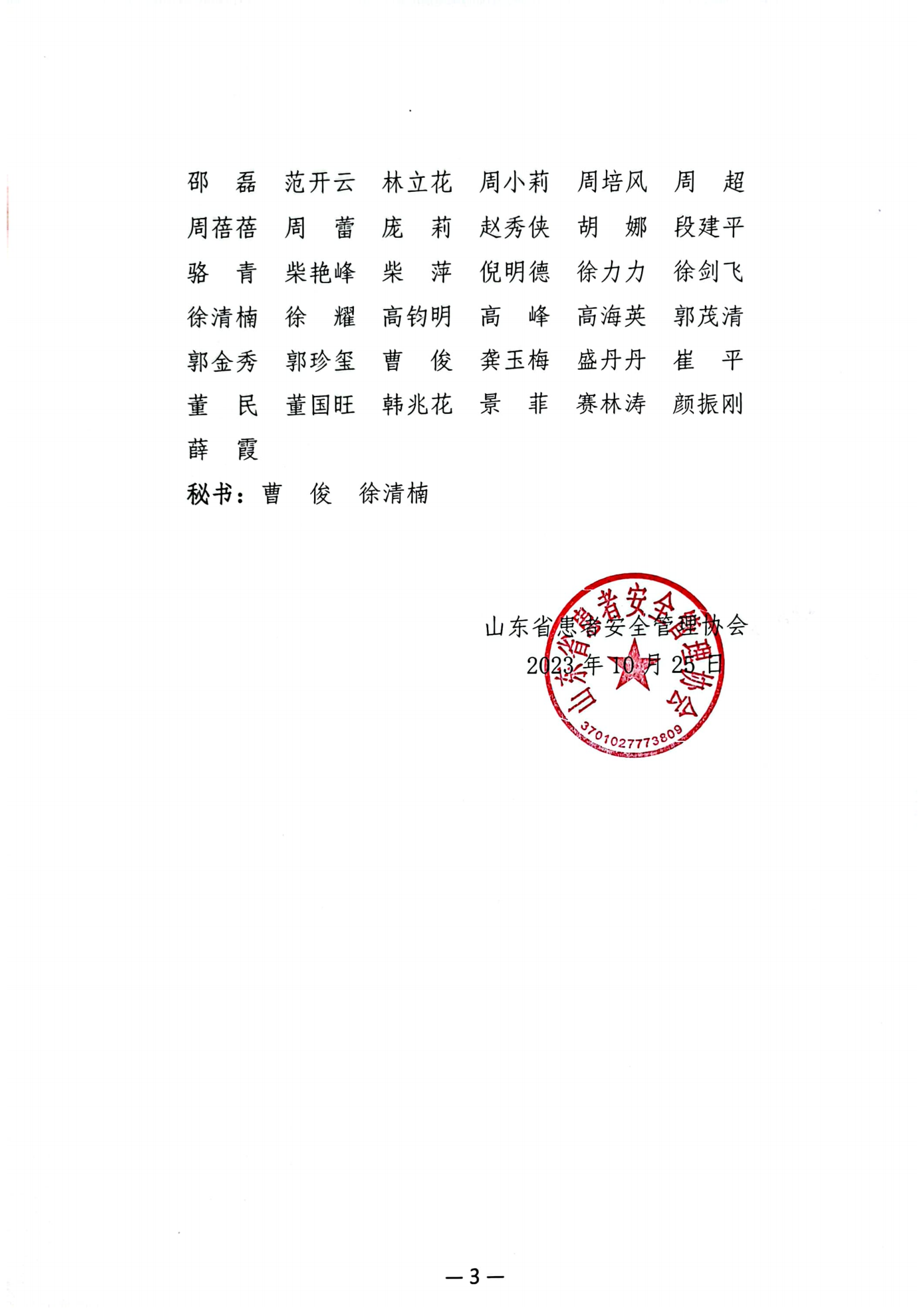 邵　磊　范开云　林立花　周小莉　周培风　周　超
周蓓蓓　周　蕾　庞　莉　赵秀侠　胡　娜　段建平
骆　青　柴艳峰　柴　萍　倪明德　徐力力　徐剑飞
徐清楠　徐　耀　高钧明　高　峰　高海英　郭茂清
郭金秀　郭珍玺　曹　俊　龚玉梅　盛丹丹　崔　平
董　民　董国旺　韩兆花　景　菲　赛林涛　颜振刚
薛　霞
秘书：曹　俊　徐清楠

山东省患者安全管理协会
2023 年 10 月 25 日

山东省患者安全管理协会
3701027773809

— 3 —